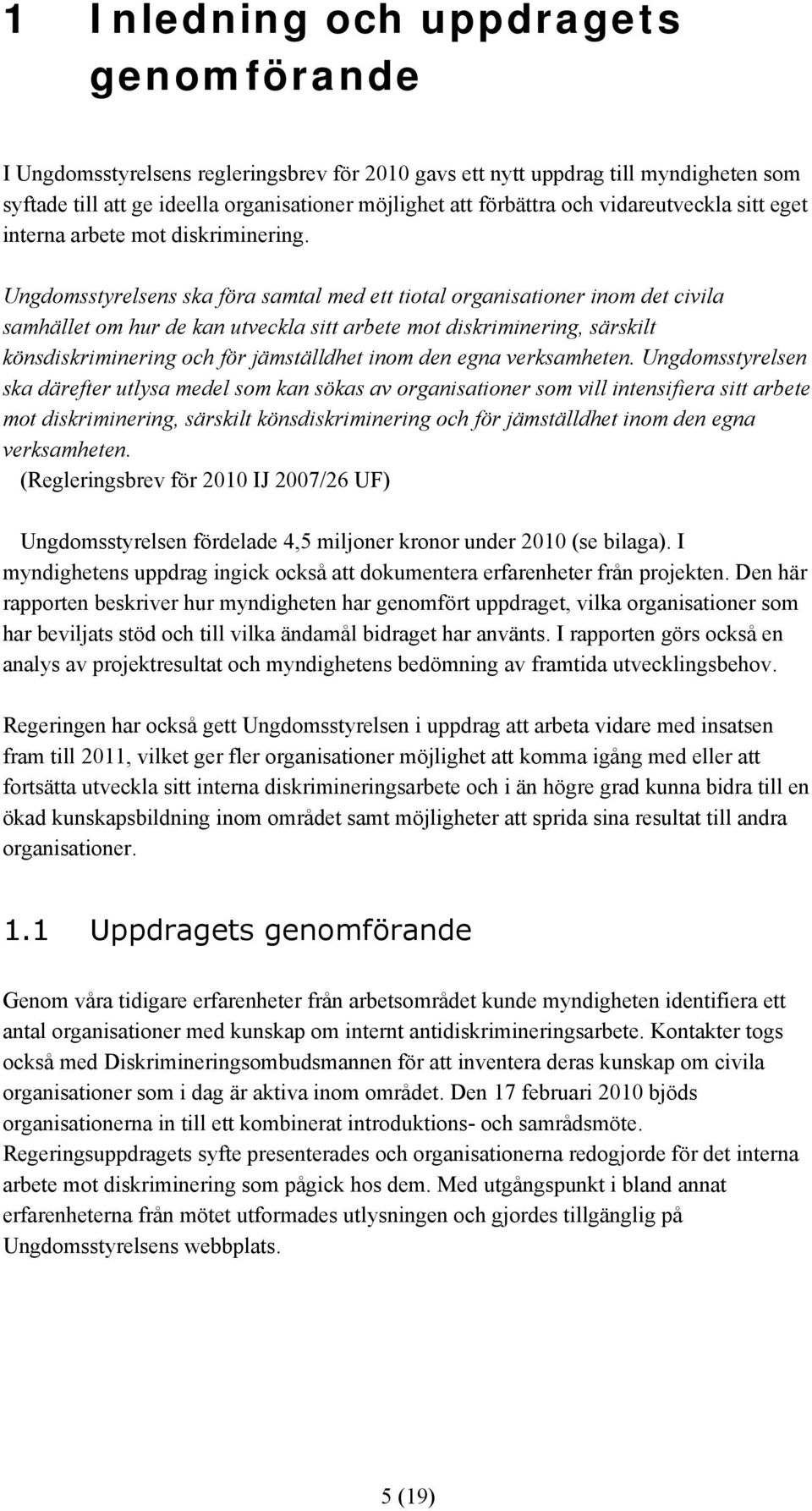 1 Inledning och uppdragets genomförande

I Ungdomsstyrelsens regleringsbrev för 2010 gavs ett nytt uppdrag till myndigheten som syftade till att ge ideella organisationer möjlighet att förbättra och vidareutveckla sitt eget interna arbete mot diskriminering.

Ungdomsstyrelsens ska föra samtal med ett tiotal organisationer inom det civila samhället om hur de kan utveckla sitt arbete mot diskriminering, särskilt könsdiskriminering och för jämställdhet inom den egna verksamheten. Ungdomsstyrelsen ska därefter utlysa medel som kan sökas av organisationer som vill intensifiera sitt arbete mot diskriminering, särskilt könsdiskriminering och för jämställdhet inom den egna verksamheten.
(Regleringsbrev för 2010 IJ 2007/26 UF)

Ungdomsstyrelsen fördelade 4,5 miljoner kronor under 2010 (se bilaga). I myndighetens uppdrag ingick också att dokumentera erfarenheter från projekten. Den här rapporten beskriver hur myndigheten har genomfört uppdraget, vilka organisationer som har beviljats stöd och till vilka ändamål bidraget har använts. I rapporten görs också en analys av projektresultat och myndighetens bedömning av framtida utvecklingsbehov.

Regeringen har också gett Ungdomsstyrelsen i uppdrag att arbeta vidare med insatsen fram till 2011, vilket ger fler organisationer möjlighet att komma igång med eller att fortsätta utveckla sitt interna diskrimineringsarbete och i än högre grad kunna bidra till en ökad kunskapsbildning inom området samt möjligheter att sprida sina resultat till andra organisationer.

1.1 Uppdragets genomförande

Genom våra tidigare erfarenheter från arbetsområdet kunde myndigheten identifiera ett antal organisationer med kunskap om internt antidiskrimineringsarbete. Kontakter togs också med Diskrimineringsombudsmannen för att inventera deras kunskap om civila organisationer som i dag är aktiva inom området. Den 17 februari 2010 bjöds organisationerna in till ett kombinerat introduktions- och samrådsmöte. Regeringsuppdragets syfte presenterades och organisationerna redogjorde för det interna arbete mot diskriminering som pågick hos dem. Med utgångspunkt i bland annat erfarenheterna från mötet utformades utlysningen och gjordes tillgänglig på Ungdomsstyrelsens webbplats.

5 (19)